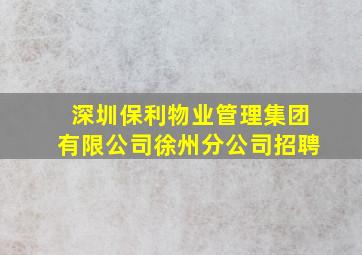 深圳保利物业管理集团有限公司徐州分公司招聘